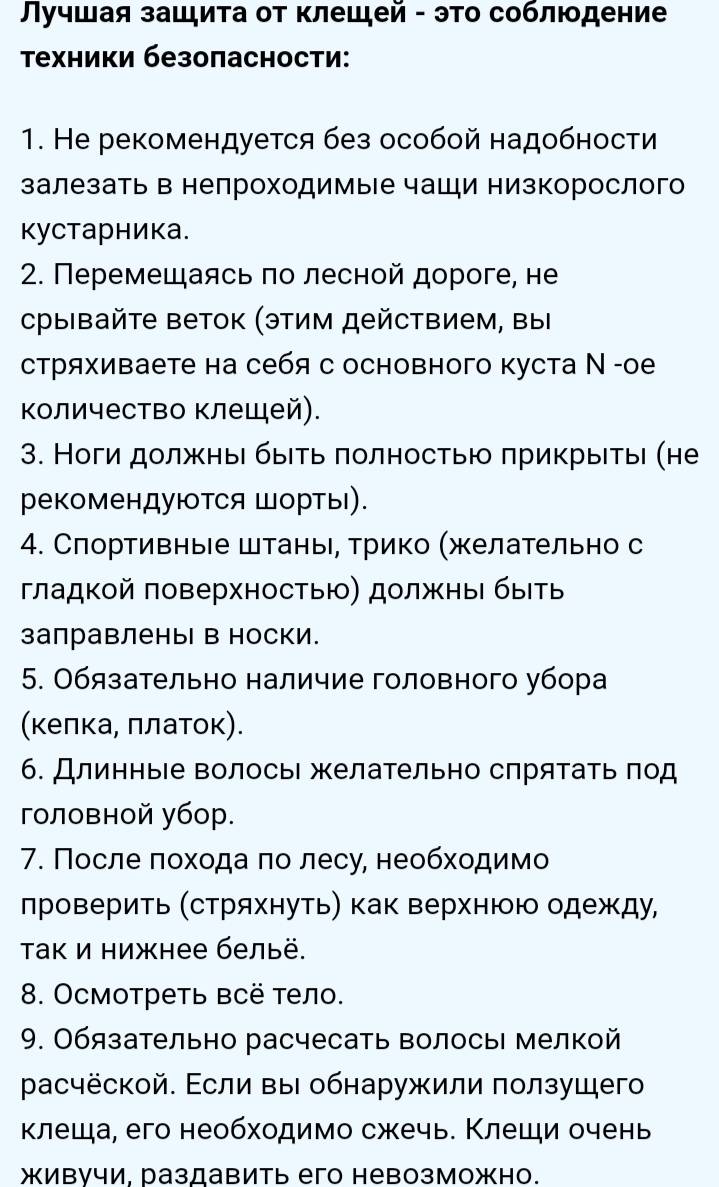 Лучшая защита от клещей - это соблюдение техники безопасности:

1. Не рекомендуется без особой надобности залезать в непроходимые чащи низкорослого кустарника.
2. Перемещаясь по лесной дороге, не срывайте веток (этим действием, вы стряхиваете на себя с основного куста N -ое количество клещей).
3. Ноги должны быть полностью прикрыты (не рекомендуются шорты).
4. Спортивные штаны, трико (желательно с гладкой поверхностью) должны быть заправлены в носки.
5. Обязательно наличие головного убора (кепка, платок).
6. Длинные волосы желательно спрятать под головной убор.
7. После похода по лесу, необходимо проверить (стряхнуть) как верхнюю одежду, так и нижнее бельё.
8. Осмотреть всё тело.
9. Обязательно расчесать волосы мелкой расчёской. Если вы обнаружили ползущего клеща, его необходимо сжечь. Клещи очень живучи, раздавить его невозможно.